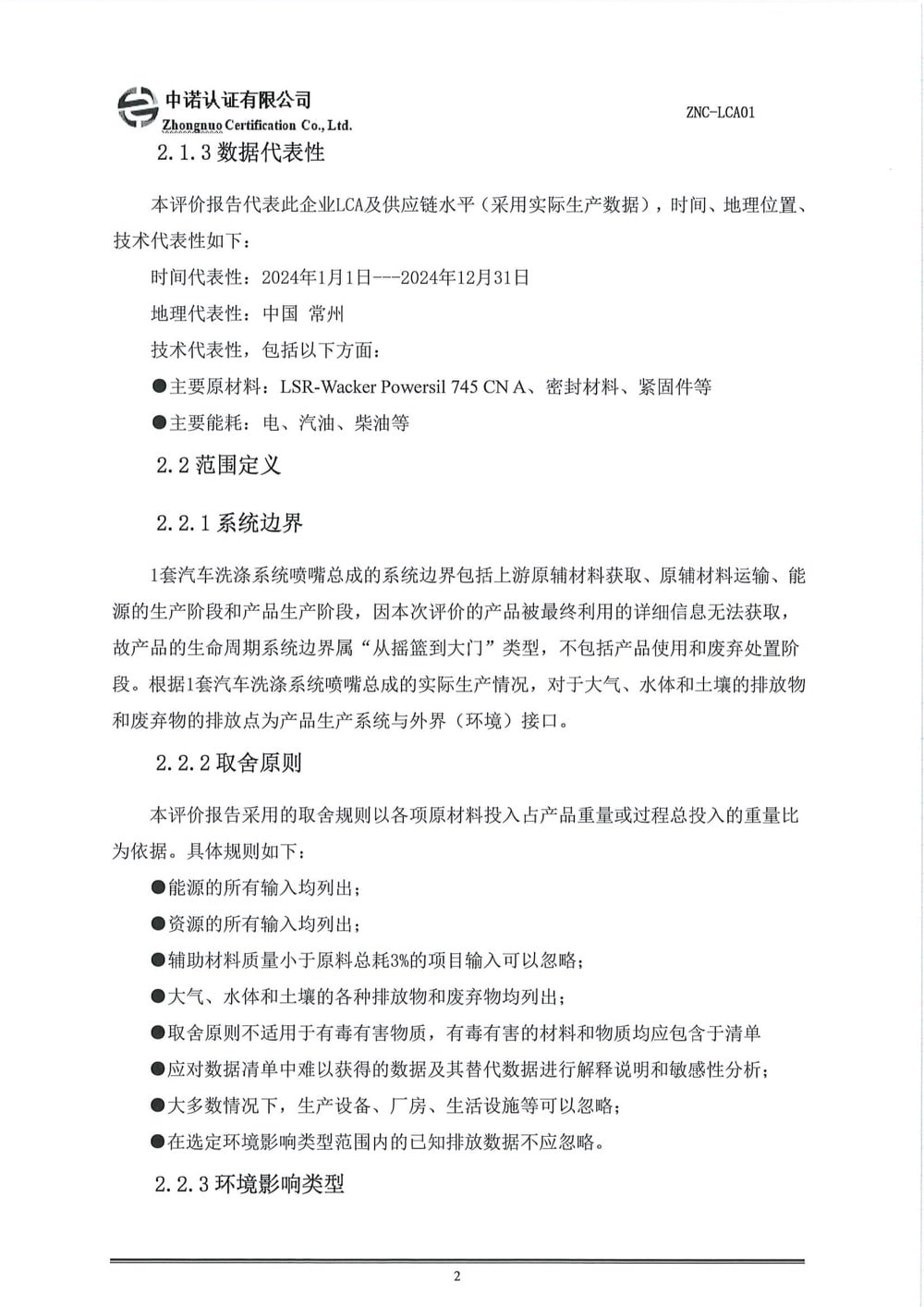 中诺认证有限公司
Zhongnuo Certification Co., Ltd.

ZNC-LCA01

2.1.3 数据代表性

本评价报告代表此企业LCA及供应链水平（采用实际生产数据），时间、地理位置、技术代表性如下：

时间代表性：2024年1月1日---2024年12月31日

地理代表性：中国 常州

技术代表性，包括以下方面：

●主要原材料：LSR-Wacker Powersil 745 CN A、密封材料、紧固件等

●主要能耗：电、汽油、柴油等

2.2 范围定义

2.2.1 系统边界

1套汽车洗涤系统喷嘴总成的系统边界包括上游原辅材料获取、原辅材料运输、能源的生产阶段和产品生产阶段，因本次评价的产品被最终利用的详细信息无法获取，故产品的生命周期系统边界属“从摇篮到大门”类型，不包括产品使用和废弃处置阶段。根据1套汽车洗涤系统喷嘴总成的实际生产情况，对于大气、水体和土壤的排放物和废弃物的排放点为产品生产系统与外界（环境）接口。

2.2.2 取舍原则

本评价报告采用的取舍规则以各项原材料投入占产品重量或过程总投入的重量比为依据。具体规则如下：

●能源的所有输入均列出；

●资源的所有输入均列出；

●辅助材料质量小于原料总耗3%的项目输入可以忽略；

●大气、水体和土壤的各种排放物和废弃物均列出；

●取舍原则不适用于有毒有害物质，有毒有害的材料和物质均应包含于清单

●应对数据清单中难以获得的数据及其替代数据进行解释说明和敏感性分析；

●大多数情况下，生产设备、厂房、生活设施等可以忽略；

●在选定环境影响类型范围内的已知排放数据不应忽略。

2.2.3 环境影响类型

2